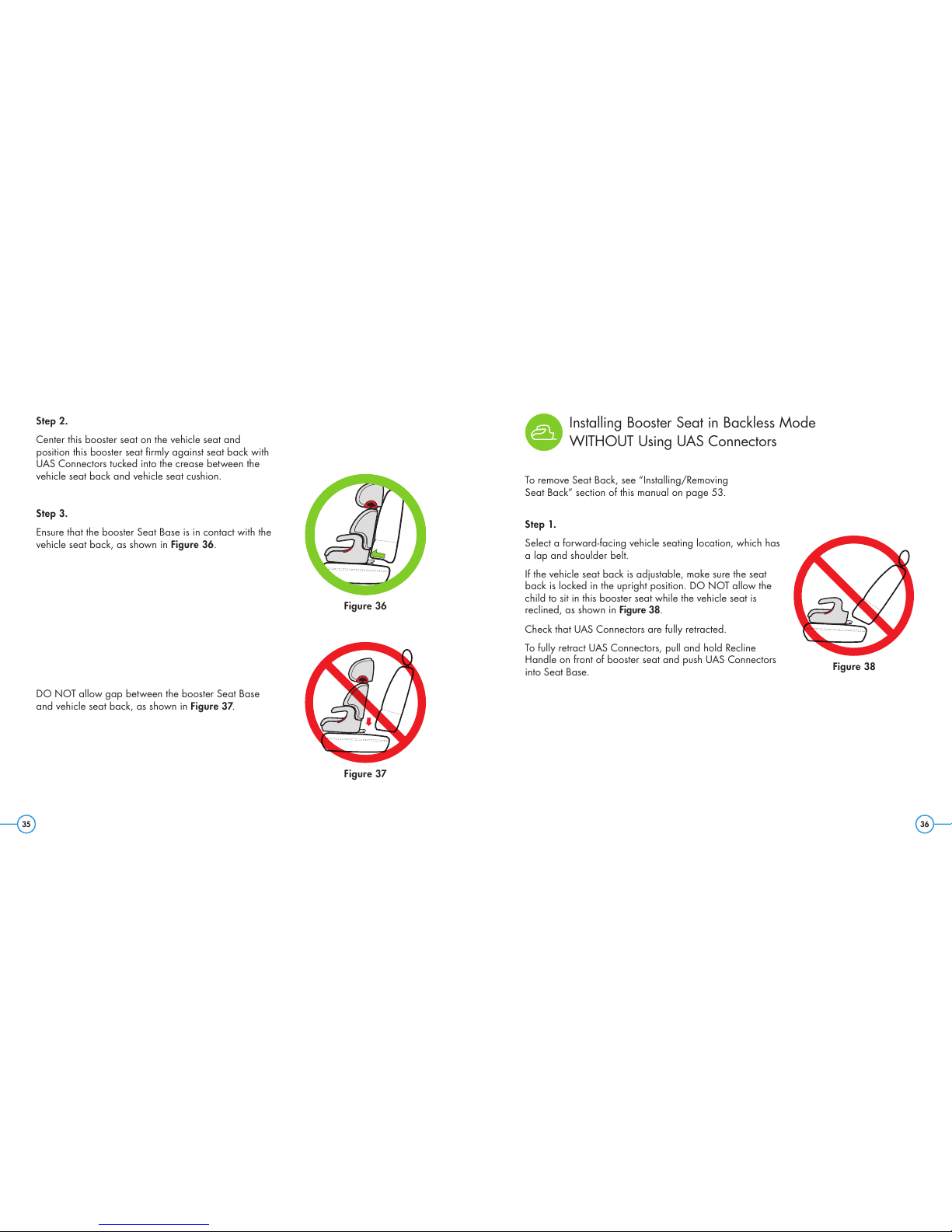 Step 2.

Center this booster seat on the vehicle seat and position this booster seat firmly against seat back with UAS Connectors tucked into the crease between the vehicle seat back and vehicle seat cushion.

Step 3.

Ensure that the booster Seat Base is in contact with the vehicle seat back, as shown in Figure 36.

Figure 36

DO NOT allow gap between the booster Seat Base and vehicle seat back, as shown in Figure 37.

Figure 37

35

Installing Booster Seat in Backless Mode WITHOUT Using UAS Connectors

To remove Seat Back, see "Installing/Removing Seat Back" section of this manual on page 53.

Step 1.

Select a forward-facing vehicle seating location, which has a lap and shoulder belt.

If the vehicle seat back is adjustable, make sure the seat back is locked in the upright position. DO NOT allow the child to sit in this booster seat while the vehicle seat is reclined, as shown in Figure 38.

Check that UAS Connectors are fully retracted.

To fully retract UAS Connectors, pull and hold Recline Handle on front of booster seat and push UAS Connectors into Seat Base.

Figure 38

36